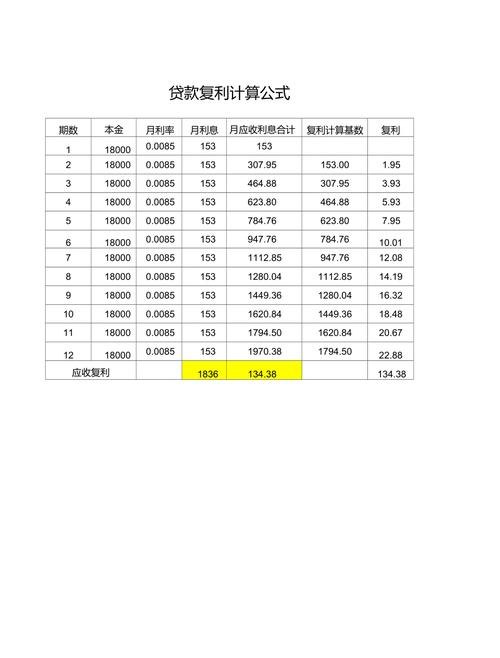 贷款复利计算公式

| 期数 | 本金 | 月利率 | 月利息 | 月应收利息合计 | 复利计算基数 | 复利 |
|---|---|---|---|---|---|---|
| 1 | 18000 | 0.0085 | 153 | 153 | | |
| 2 | 18000 | 0.0085 | 153 | 307.95 | 153.00 | 1.95 |
| 3 | 18000 | 0.0085 | 153 | 464.88 | 307.95 | 3.93 |
| 4 | 18000 | 0.0085 | 153 | 623.80 | 464.88 | 5.93 |
| 5 | 18000 | 0.0085 | 153 | 784.76 | 623.80 | 7.95 |
| 6 | 18000 | 0.0085 | 153 | 947.76 | 784.76 | 10.01 |
| 7 | 18000 | 0.0085 | 153 | 1112.85 | 947.76 | 12.08 |
| 8 | 18000 | 0.0085 | 153 | 1280.04 | 1112.85 | 14.19 |
| 9 | 18000 | 0.0085 | 153 | 1449.36 | 1280.04 | 16.32 |
| 10 | 18000 | 0.0085 | 153 | 1620.84 | 1449.36 | 18.48 |
| 11 | 18000 | 0.0085 | 153 | 1794.50 | 1620.84 | 20.67 |
| 12 | 18000 | 0.0085 | 153 | 1970.38 | 1794.50 | 22.88 |
| 应收复利 | | | 1836 | 134.38 | | 134.38 |